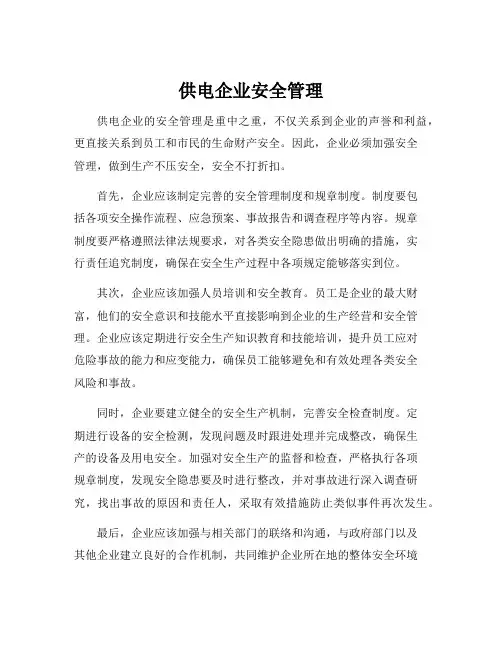 供电企业安全管理

供电企业的安全管理是重中之重，不仅关系到企业的声誉和利益，更直接关系到员工和市民的生命财产安全。因此，企业必须加强安全管理，做到生产不压安全，安全不打折扣。

首先，企业应该制定完善的安全管理制度和规章制度。制度要包括各项安全操作流程、应急预案、事故报告和调查程序等内容。规章制度要严格遵照法律法规要求，对各类安全隐患做出明确的措施，实行责任追究制度，确保在安全生产过程中各项规定能够落实到位。

其次，企业应该加强人员培训和安全教育。员工是企业的最大财富，他们的安全意识和技能水平直接影响到企业的生产经营和安全管理。企业应该定期进行安全生产知识教育和技能培训，提升员工应对危险事故的能力和应变能力，确保员工能够避免和有效处理各类安全风险和事故。

同时，企业要建立健全的安全生产机制，完善安全检查制度。定期进行设备的安全检测，发现问题及时跟进处理并完成整改，确保生产的设备及用电安全。加强对安全生产的监督和检查，严格执行各项规章制度，发现安全隐患要及时进行整改，并对事故进行深入调查研究，找出事故的原因和责任人，采取有效措施防止类似事件再次发生。

最后，企业应该加强与相关部门的联络和沟通，与政府部门以及其他企业建立良好的合作机制，共同维护企业所在地的整体安全环境